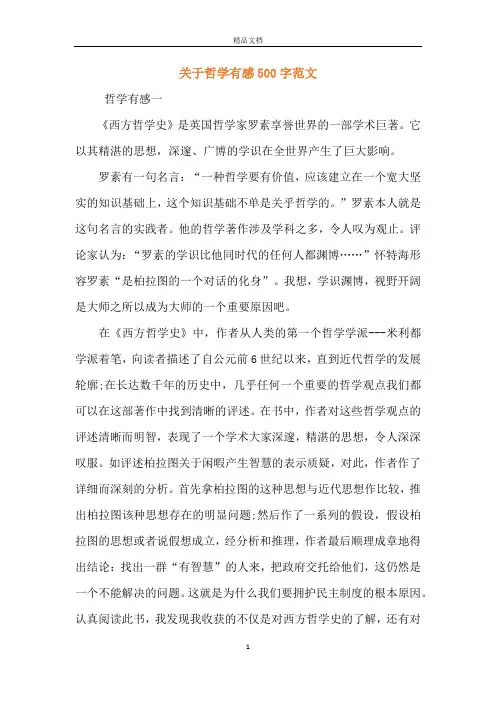 精品文档

关于哲学有感500字范文

哲学有感一

《西方哲学史》是英国哲学家罗素享誉世界的一部学术巨著。它以其精湛的思想，深邃、广博的学识在全世界产生了巨大影响。

罗素有一句名言：“一种哲学要有价值，应该建立在一个宽大坚实的知识基础上，这个知识基础不单是关乎哲学的。”罗素本人就是这句名言的实践者。他的哲学著作涉及学科之多，令人叹为观止。评论家认为：“罗素的学识比他同时代的任何人都渊博……”怀特海形容罗素“是柏拉图的一个对话的化身”。我想，学识渊博，视野开阔是大师之所以成为大师的一个重要原因吧。

在《西方哲学史》中，作者从人类的第一个哲学学派---米利都学派着笔，向读者描述了自公元前6世纪以来，直到近代哲学的发展轮廓;在长达数千年的历史中，几乎任何一个重要的哲学观点我们都可以在这部著作中找到清晰的评述。在书中，作者对这些哲学观点的评述清晰而明智，表现了一个学术大家深邃，精湛的思想，令人深深叹服。如评述柏拉图关于闲暇产生智慧的表示质疑，对此，作者作了详细而深刻的分析。首先拿柏拉图的这种思想与近代思想作比较，推出柏拉图该种思想存在的明显问题;然后作了一系列的假设，假设柏拉图的思想或者说假想成立，经分析和推理，作者最后顺理成章地得出结论：找出一群“有智慧”的人来，把政府交托给他们，这仍然是一个不能解决的问题。这就是为什么我们要拥护民主制度的根本原因。认真阅读此书，我发现我收获的不仅是对西方哲学史的了解，还有对

1